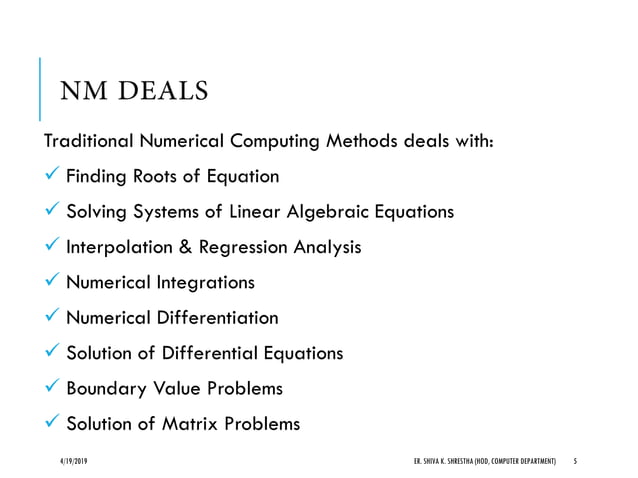 NM DEALS

Traditional Numerical Computing Methods deals with:

✓ Finding Roots of Equation
✓ Solving Systems of Linear Algebraic Equations
✓ Interpolation & Regression Analysis
✓ Numerical Integrations
✓ Numerical Differentiation
✓ Solution of Differential Equations
✓ Boundary Value Problems
✓ Solution of Matrix Problems

4/19/2019

ER. SHIVA K. SHRESTHA (HOD, COMPUTER DEPARTMENT)

5